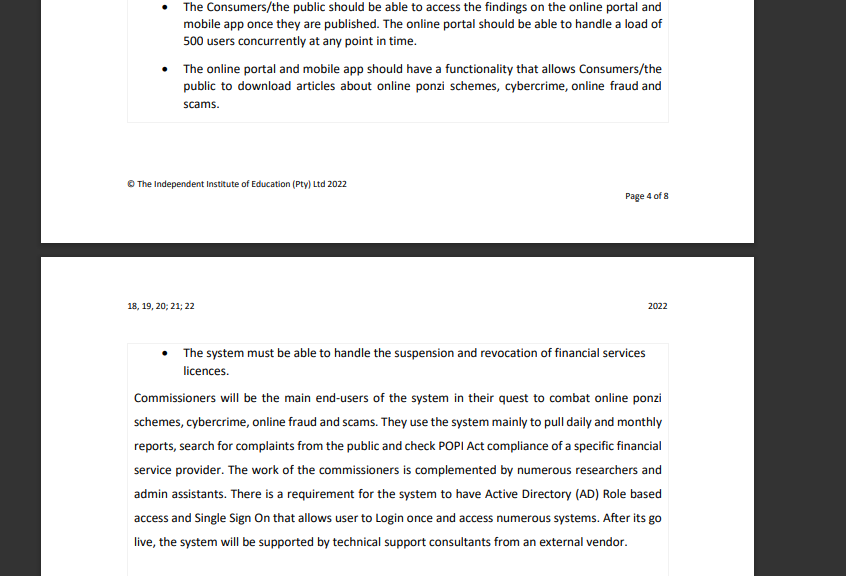 • The Consumers/the public should be able to access the findings on the online portal and mobile app once they are published. The online portal should be able to handle a load of 500 users concurrently at any point in time.

• The online portal and mobile app should have a functionality that allows Consumers/the public to download articles about online ponzi schemes, cybercrime, online fraud and scams.

© The Independent Institute of Education (Pty) Ltd 2022

Page 4 of 8

18, 19, 20; 21; 22

2022

• The system must be able to handle the suspension and revocation of financial services licences.

Commissioners will be the main end-users of the system in their quest to combat online ponzi schemes, cybercrime, online fraud and scams. They use the system mainly to pull daily and monthly reports, search for complaints from the public and check POPI Act compliance of a specific financial service provider. The work of the commissioners is complemented by numerous researchers and admin assistants. There is a requirement for the system to have Active Directory (AD) Role based access and Single Sign On that allows user to Login once and access numerous systems. After its go live, the system will be supported by technical support consultants from an external vendor.